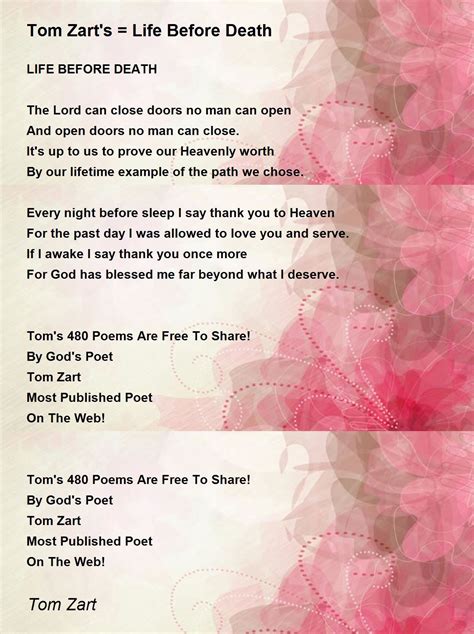 Tom Zart's = Life Before Death

LIFE BEFORE DEATH

The Lord can close doors no man can open
And open doors no man can close.
It's up to us to prove our Heavenly worth
By our lifetime example of the path we chose.

Every night before sleep I say thank you to Heaven
For the past day I was allowed to love you and serve.
If I awake I say thank you once more
For God has blessed me far beyond what I deserve.

Tom's 480 Poems Are Free To Share!
By God's Poet
Tom Zart
Most Published Poet
On The Web!

Tom's 480 Poems Are Free To Share!
By God's Poet
Tom Zart
Most Published Poet
On The Web!

Tom Zart